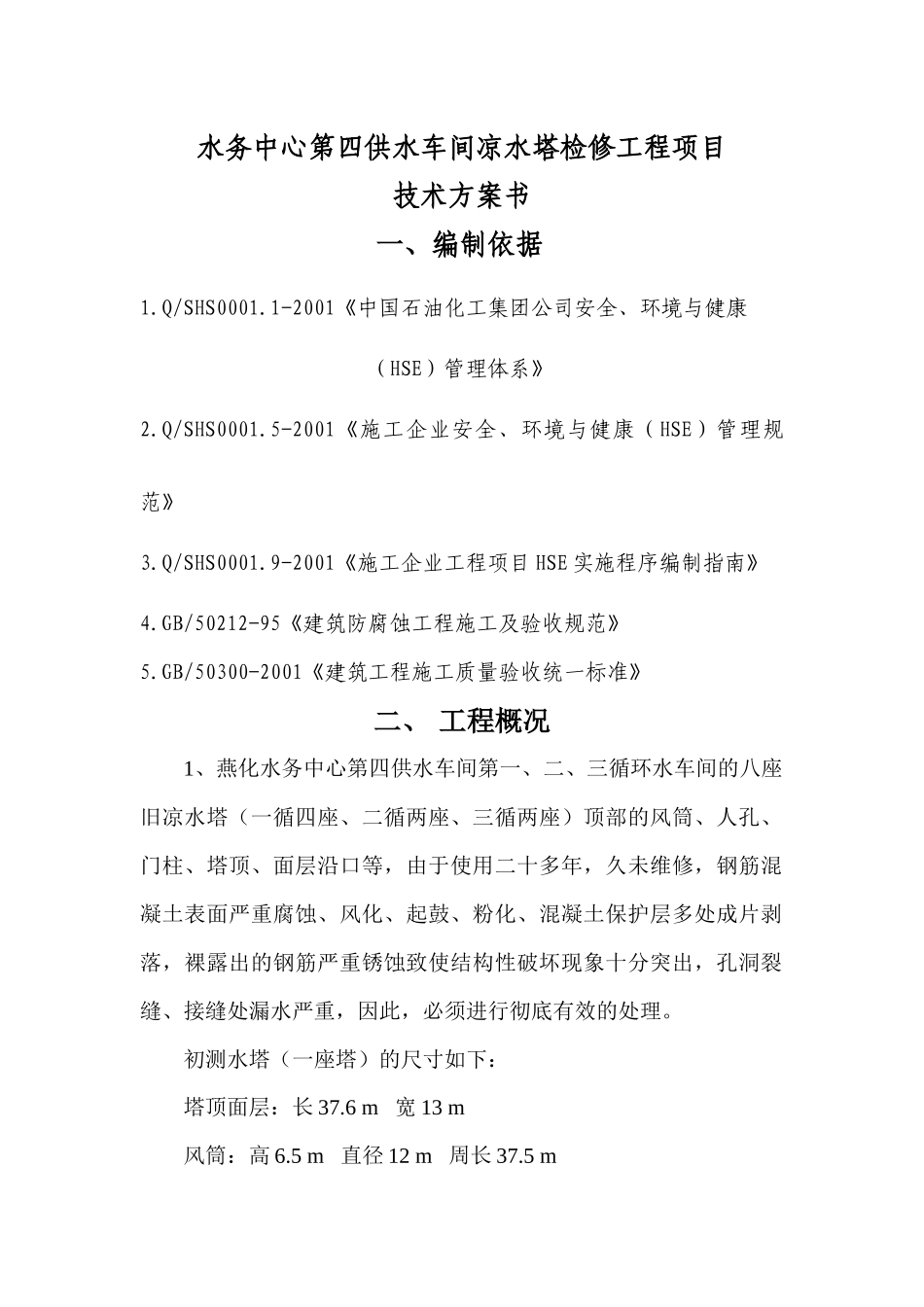 水务中心第四供水车间凉水塔检修工程项目
技术方案书

一、编制依据

1.Q/SHS0001.1-2001《中国石油化工集团公司安全、环境与健康（HSE）管理体系》

2.Q/SHS0001.5-2001《施工企业安全、环境与健康（HSE）管理规范》

3.Q/SHS0001.9-2001《施工企业工程项目HSE实施程序编制指南》

4.GB/50212-95《建筑防腐蚀工程施工及验收规范》

5.GB/50300-2001《建筑工程施工质量验收统一标准》

二、 工程概况

1、燕化水务中心第四供水车间第一、二、三循环水车间的八座旧凉水塔（一循四座、二循两座、三循两座）顶部的风筒、人孔、门柱、塔顶、面层沿口等，由于使用二十多年，久未维修，钢筋混凝土表面严重腐蚀、风化、起鼓、粉化、混凝土保护层多处成片剥落，裸露出的钢筋严重锈蚀致使结构性破坏现象十分突出，孔洞裂缝、接缝处漏水严重，因此，必须进行彻底有效的处理。

初测水塔（一座塔）的尺寸如下：

塔顶面层：长 37.6 m 宽 13 m

风筒：高 6.5 m 直径 12 m 周长 37.5 m